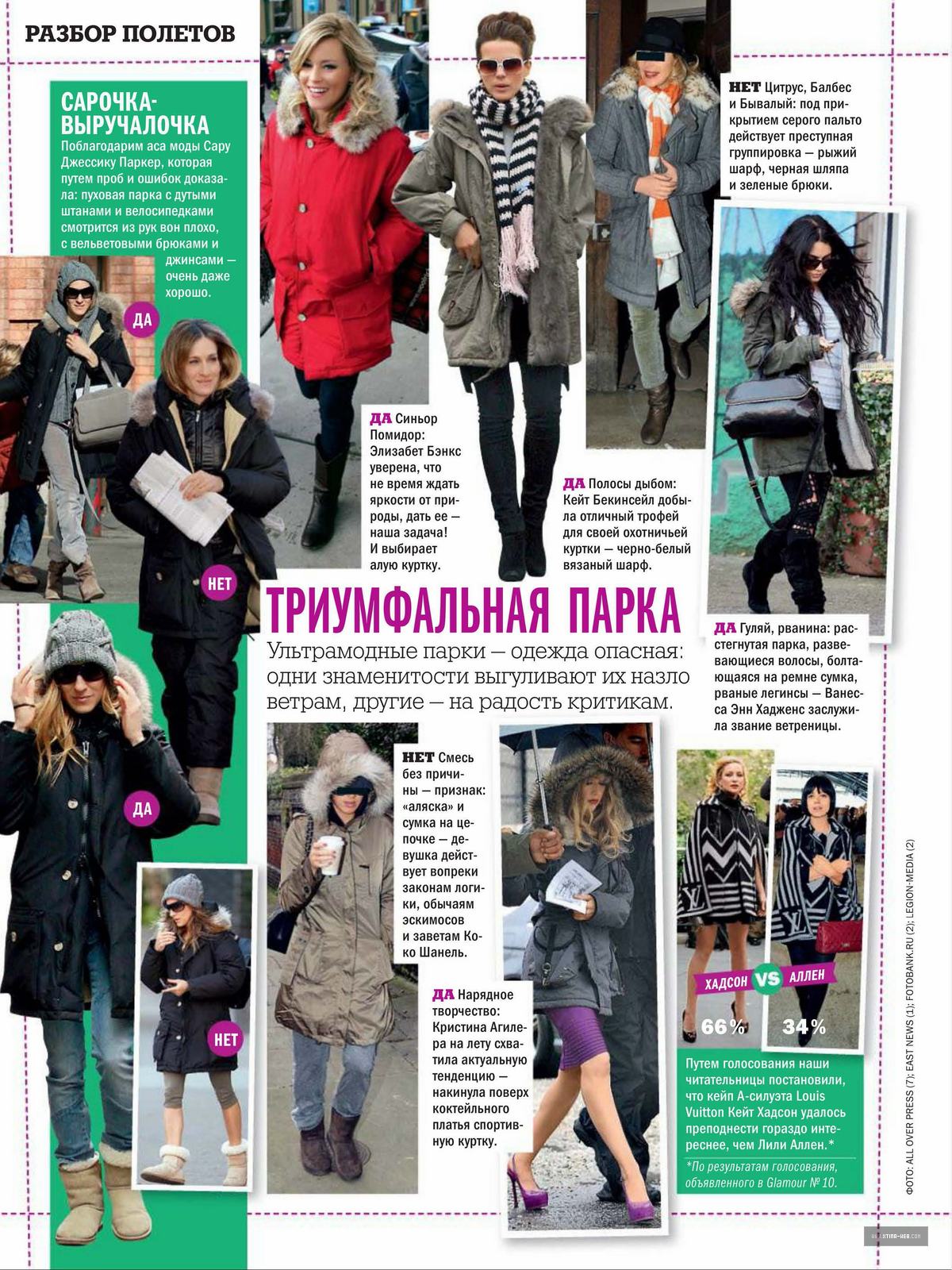 РАЗБОР ПОЛЕТОВ

САРОЧКА-ВЫРУЧАЛОЧКА
Поблагодарим аса моды Сару Джессику Паркер, которая путем проб и ошибок доказала: пуховая парка с дутыми штанами и велосипедками смотрится из рук вон плохо, с вельветовыми брюками и джинсами — очень даже хорошо.

ДА

НЕТ

ДА

НЕТ

ДА Синьор Помидор: Элизабет Бэнкс уверена, что не время ждать яркости от природы, дать ее — наша задача! И выбирает алую куртку.

ДА Полосы дыбом: Кейт Бекинсейл добыла отличный трофей для своей охотничьей куртки — черно-белый вязаный шарф.

НЕТ Цитрус, Балбес и Бывалый: под прикрытием серого пальто действует преступная группировка — рыжий шарф, черная шляпа и зеленые брюки.

ТРИУМФАЛЬНАЯ ПАРКА
Ультрамодные парки — одежда опасная: одни знаменитости выгуливают их назло ветрам, другие — на радость критикам.

ДА Гуляй, рванина: расстегнутая парка, развевающиеся волосы, болтающаяся на ремне сумка, рваные легинсы — Ванесса Энн Хадженс заслужила звание ветреницы.

НЕТ Смесь без причины — признак: «аляска» и сумка на цепочке — девушка действует вопреки законам логики, обычаям эскимосов и заветам Коко Шанель.

ДА Нарядное творчество: Кристина Агилера на лету схватила актуальную тенденцию — накинула поверх коктейльного платья спортивную куртку.

ХАДСОН VS АЛЛЕН
66%
34%

Путем голосования наши читательницы постановили, что кейп А-силуэта Louis Vuitton Кейт Хадсон удалось преподнести гораздо интереснее, чем Лили Аллен.*

*По результатам голосования, объявленного в Glamour № 10.

ФОТО: ALL OVER PRESS (7); EAST NEWS (1); FOTOBANK.RU (2); LEGION-MEDIA (2)